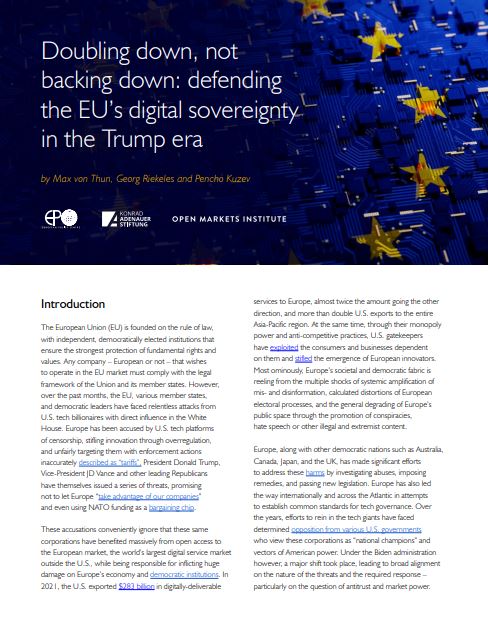 Doubling down, not backing down: defending the EU's digital sovereignty in the Trump era

by Max von Thun, Georg Riekeles and Pencho Kuzev

EPC

KONRAD ADENAUER STIFTUNG

OPEN MARKETS INSTITUTE

Introduction

The European Union (EU) is founded on the rule of law, with independent, democratically elected institutions that ensure the strongest protection of fundamental rights and values. Any company – European or not – that wishes to operate in the EU market must comply with the legal framework of the Union and its member states. However, over the past months, the EU, various member states, and democratic leaders have faced relentless attacks from U.S. tech billionaires with direct influence in the White House. Europe has been accused by U.S. tech platforms of censorship, stifling innovation through overregulation, and unfairly targeting them with enforcement actions inaccurately described as "tariffs". President Donald Trump, Vice-President JD Vance and other leading Republicans have themselves issued a series of threats, promising not to let Europe "take advantage of our companies" and even using NATO funding as a bargaining chip.

These accusations conveniently ignore that these same corporations have benefited massively from open access to the European market, the world's largest digital service market outside the U.S., while being responsible for inflicting huge damage on Europe's economy and democratic institutions. In 2021, the U.S. exported $283 billion in digitally-deliverable services to Europe, almost twice the amount going the other direction, and more than double U.S. exports to the entire Asia-Pacific region. At the same time, through their monopoly power and anti-competitive practices, U.S. gatekeepers have exploited the consumers and businesses dependent on them and stifled the emergence of European innovators. Most ominously, Europe's societal and democratic fabric is reeling from the multiple shocks of systemic amplification of mis- and disinformation, calculated distortions of European electoral processes, and the general degrading of Europe's public space through the promotion of conspiracies, hate speech or other illegal and extremist content.

Europe, along with other democratic nations such as Australia, Canada, Japan, and the UK, has made significant efforts to address these harms by investigating abuses, imposing remedies, and passing new legislation. Europe has also led the way internationally and across the Atlantic in attempts to establish common standards for tech governance. Over the years, efforts to rein in the tech giants have faced determined opposition from various U.S. governments who view these corporations as "national champions" and vectors of American power. Under the Biden administration however, a major shift took place, leading to broad alignment on the nature of the threats and the required response – particularly on the question of antitrust and market power.